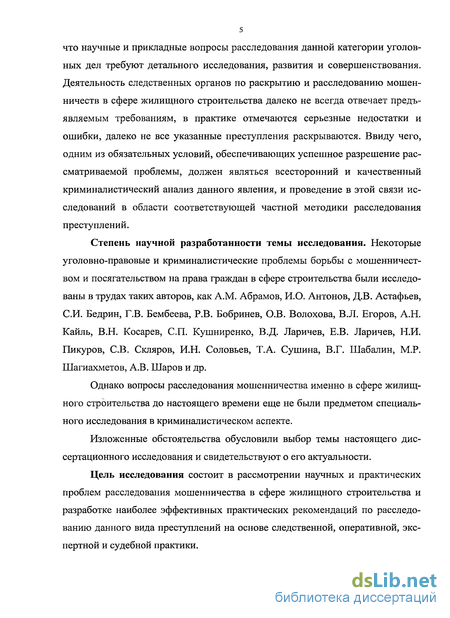 5

что научные и прикладные вопросы расследования данной категории уголовных дел требуют детального исследования, развития и совершенствования. Деятельность следственных органов по раскрытию и расследованию мошенничеств в сфере жилищного строительства далеко не всегда отвечает предъявляемым требованиям, в практике отмечаются серьезные недостатки и ошибки, далеко не все указанные преступления раскрываются. Ввиду чего, одним из обязательных условий, обеспечивающих успешное разрешение рассматриваемой проблемы, должен являться всесторонний и качественный криминалистический анализ данного явления, и проведение в этой связи исследований в области соответствующей частной методики расследования преступлений.

Степень научной разработанности темы исследования. Некоторые уголовно-правовые и криминалистические проблемы борьбы с мошенничеством и посягательством на права граждан в сфере строительства были исследованы в трудах таких авторов, как А.М. Абрамов, И.О. Антонов, Д.В. Астафьев, С.И. Бедрин, Г.В. Бембеева, Р.В. Бобринев, О.В. Волохова, В.Л. Егоров, А.Н. Кайль, В.Н. Косарев, С.П. Кушниренко, В.Д. Ларичев, Е.В. Ларичев, Н.И. Пикуров, С.В. Скляров, И.Н. Соловьев, Т.А. Сушина, В.Г. Шабалин, М.Р. Шагиахметов, А.В. Шаров и др.

Однако вопросы расследования мошенничества именно в сфере жилищного строительства до настоящего времени еще не были предметом специального исследования в криминалистическом аспекте.

Изложенные обстоятельства обусловили выбор темы настоящего диссертационного исследования и свидетельствуют о его актуальности.

Цель исследования состоит в рассмотрении научных и практических проблем расследования мошенничества в сфере жилищного строительства и разработке наиболее эффективных практических рекомендаций по расследованию данного вида преступлений на основе следственной, оперативной, экспертной и судебной практики.

dsLib.net
библиотека диссертаций